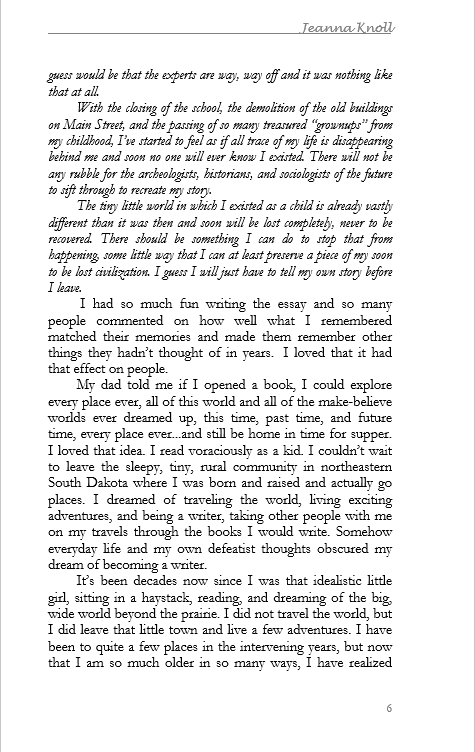 Jeanna Knoll

guess would be that the experts are way, way off and it was nothing like that at all.

With the closing of the school, the demolition of the old buildings on Main Street, and the passing of so many treasured "grownups" from my childhood, I've started to feel as if all trace of my life is disappearing behind me and soon no one will ever know I existed. There will not be any rubble for the archeologists, historians, and sociologists of the future to sift through to recreate my story.

The tiny little world in which I existed as a child is already vastly different than it was then and soon will be lost completely, never to be recovered. There should be something I can do to stop that from happening, some little way that I can at least preserve a piece of my soon to be lost civilization. I guess I will just have to tell my own story before I leave.

I had so much fun writing the essay and so many people commented on how well what I remembered matched their memories and made them remember other things they hadn't thought of in years. I loved that it had that effect on people.

My dad told me if I opened a book, I could explore every place ever, all of this world and all of the make-believe worlds ever dreamed up, this time, past time, and future time, every place ever...and still be home in time for supper. I loved that idea. I read voraciously as a kid. I couldn't wait to leave the sleepy, tiny, rural community in northeastern South Dakota where I was born and raised and actually go places. I dreamed of traveling the world, living exciting adventures, and being a writer, taking other people with me on my travels through the books I would write. Somehow everyday life and my own defeatist thoughts obscured my dream of becoming a writer.

It's been decades now since I was that idealistic little girl, sitting in a haystack, reading, and dreaming of the big, wide world beyond the prairie. I did not travel the world, but I did leave that little town and live a few adventures. I have been to quite a few places in the intervening years, but now that I am so much older in so many ways, I have realized

6